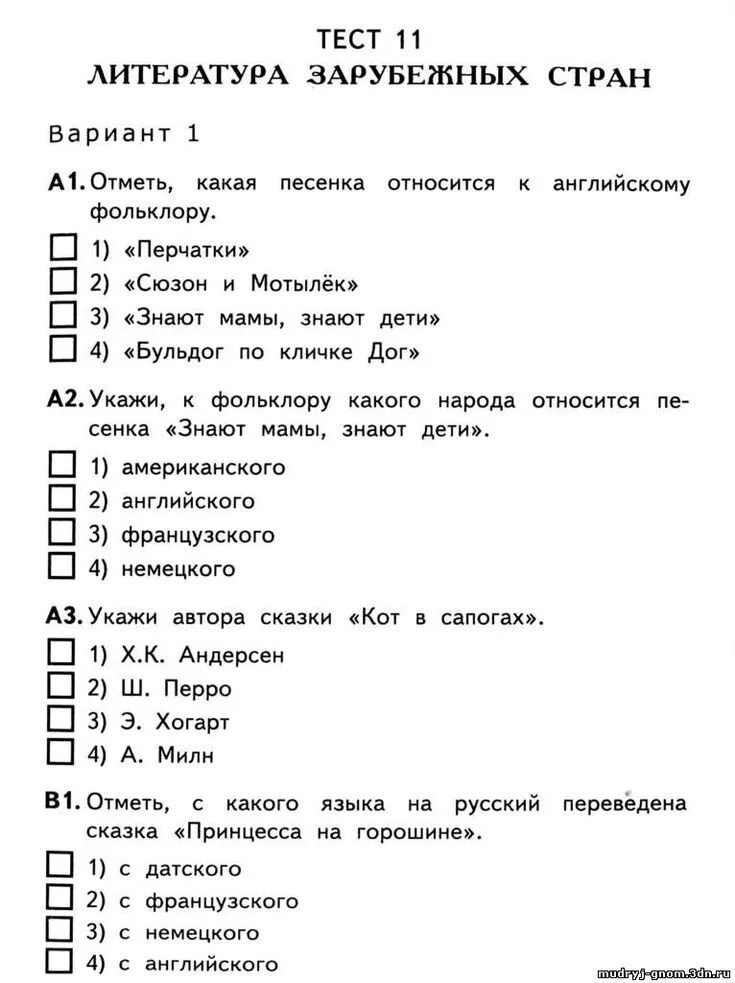 ТЕСТ 11
ЛИТЕРАТУРА ЗАРУБЕЖНЫХ СТРАН

Вариант 1

А1. Отметь, какая песенка относится к английскому фольклору.

☐ 1) «Перчатки»
☐ 2) «Сюзон и Мотылёк»
☐ 3) «Знают мамы, знают дети»
☐ 4) «Бульдог по кличке Дог»

А2. Укажи, к фольклору какого народа относится песенка «Знают мамы, знают дети».

☐ 1) американского
☐ 2) английского
☐ 3) французского
☐ 4) немецкого

А3. Укажи автора сказки «Кот в сапогах».

☐ 1) Х.К. Андерсен
☐ 2) Ш. Перро
☐ 3) Э. Хогарт
☐ 4) А. Милн

В1. Отметь, с какого языка на русский переведена сказка «Принцесса на горошине».

☐ 1) с датского
☐ 2) с французского
☐ 3) с немецкого
☐ 4) с английского

mudryj-gnom.3dn.ru